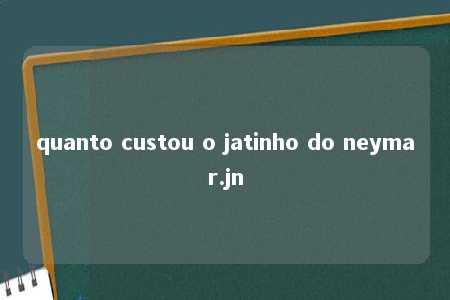 quanto custou o jatinho do neymar.jn